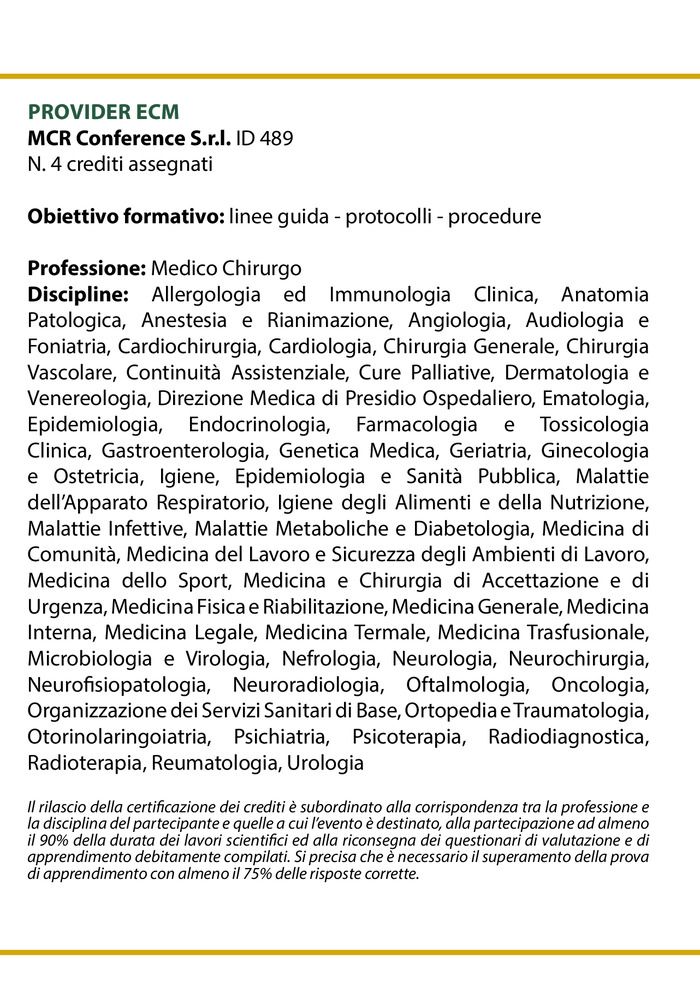 PROVIDER ECM
MCR Conference S.r.l. ID 489
N. 4 crediti assegnati

Obiettivo formativo: linee guida - protocolli - procedure

Professione: Medico Chirurgo
Discipline: Allergologia ed Immunologia Clinica, Anatomia Patologica, Anestesia e Rianimazione, Angiologia, Audiologia e Foniatria, Cardiochirurgia, Cardiologia, Chirurgia Generale, Chirurgia Vascolare, Continuità Assistenziale, Cure Palliative, Dermatologia e Venereologia, Direzione Medica di Presidio Ospedaliero, Ematologia, Epidemiologia, Endocrinologia, Farmacologia e Tossicologia Clinica, Gastroenterologia, Genetica Medica, Geriatria, Ginecologia e Ostetricia, Igiene, Epidemiologia e Sanità Pubblica, Malattie dell'Apparato Respiratorio, Igiene degli Alimenti e della Nutrizione, Malattie Infettive, Malattie Metaboliche e Diabetologia, Medicina di Comunità, Medicina del Lavoro e Sicurezza degli Ambienti di Lavoro, Medicina dello Sport, Medicina e Chirurgia di Accettazione e di Urgenza, Medicina Fisica e Riabilitazione, Medicina Generale, Medicina Interna, Medicina Legale, Medicina Termale, Medicina Trasfusionale, Microbiologia e Virologia, Nefrologia, Neurologia, Neurochirurgia, Neurofisiopatologia, Neuroradiologia, Oftalmologia, Oncologia, Organizzazione dei Servizi Sanitari di Base, Ortopedia e Traumatologia, Otorinolaringoiatria, Psichiatria, Psicoterapia, Radiodiagnostica, Radioterapia, Reumatologia, Urologia

Il rilascio della certificazione dei crediti è subordinato alla corrispondenza tra la professione e la disciplina del partecipante e quelle a cui l'evento è destinato, alla partecipazione ad almeno il 90% della durata dei lavori scientifici ed alla riconsegna dei questionari di valutazione e di apprendimento debitamente compilati. Si precisa che è necessario il superamento della prova di apprendimento con almeno il 75% delle risposte corrette.